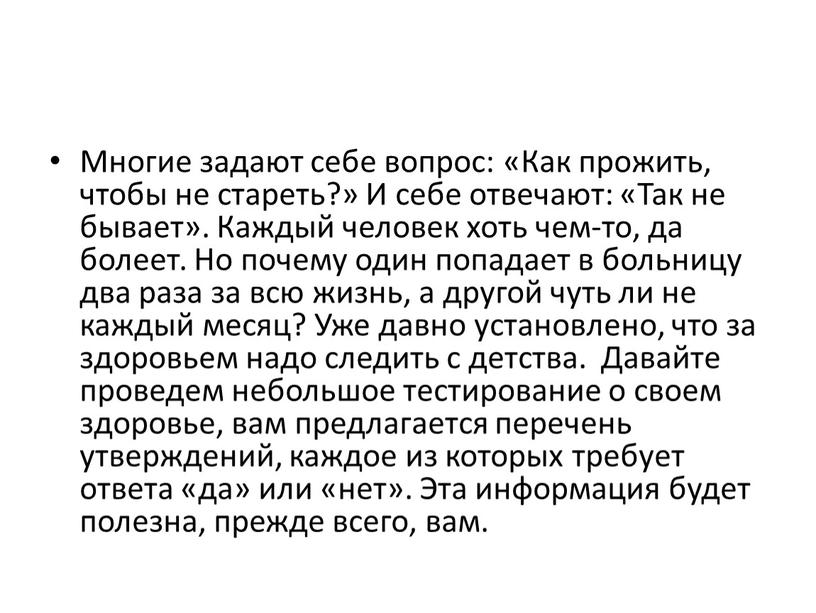 • Многие задают себе вопрос: «Как прожить, чтобы не стареть?» И себе отвечают: «Так не бывает». Каждый человек хоть чем-то, да болеет. Но почему один попадает в больницу два раза за всю жизнь, а другой чуть ли не каждый месяц? Уже давно установлено, что за здоровьем надо следить с детства. Давайте проведем небольшое тестирование о своем здоровье, вам предлагается перечень утверждений, каждое из которых требует ответа «да» или «нет». Эта информация будет полезна, прежде всего, вам.